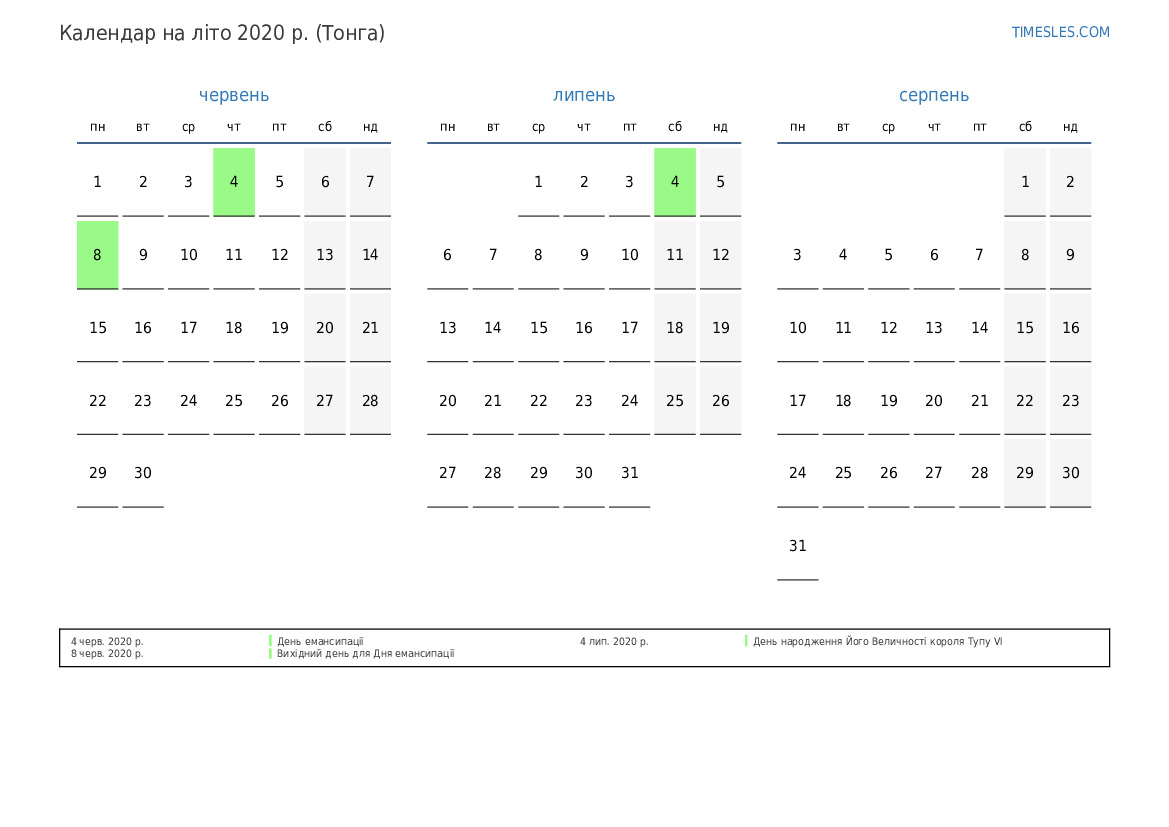 Календар на літо 2020 р. (Тонга)

TIMESLES.COM

червень

| пн | вт | ср | чт | пт | сб | нд |
|---|---|---|---|---|---|---|
| 1 | 2 | 3 | 4 | 5 | 6 | 7 |
| 8 | 9 | 10 | 11 | 12 | 13 | 14 |
| 15 | 16 | 17 | 18 | 19 | 20 | 21 |
| 22 | 23 | 24 | 25 | 26 | 27 | 28 |
| 29 | 30 | | | | | |

липень

| пн | вт | ср | чт | пт | сб | нд |
|---|---|---|---|---|---|---|
| | | 1 | 2 | 3 | 4 | 5 |
| 6 | 7 | 8 | 9 | 10 | 11 | 12 |
| 13 | 14 | 15 | 16 | 17 | 18 | 19 |
| 20 | 21 | 22 | 23 | 24 | 25 | 26 |
| 27 | 28 | 29 | 30 | 31 | | |

серпень

| пн | вт | ср | чт | пт | сб | нд |
|---|---|---|---|---|---|---|
| | | | | | 1 | 2 |
| 3 | 4 | 5 | 6 | 7 | 8 | 9 |
| 10 | 11 | 12 | 13 | 14 | 15 | 16 |
| 17 | 18 | 19 | 20 | 21 | 22 | 23 |
| 24 | 25 | 26 | 27 | 28 | 29 | 30 |
| 31 | | | | | | |

4 черв. 2020 р. День емансипації
8 черв. 2020 р. Вихідний день для Дня емансипації
4 лип. 2020 р. День народження Його Величності короля Тупу VI